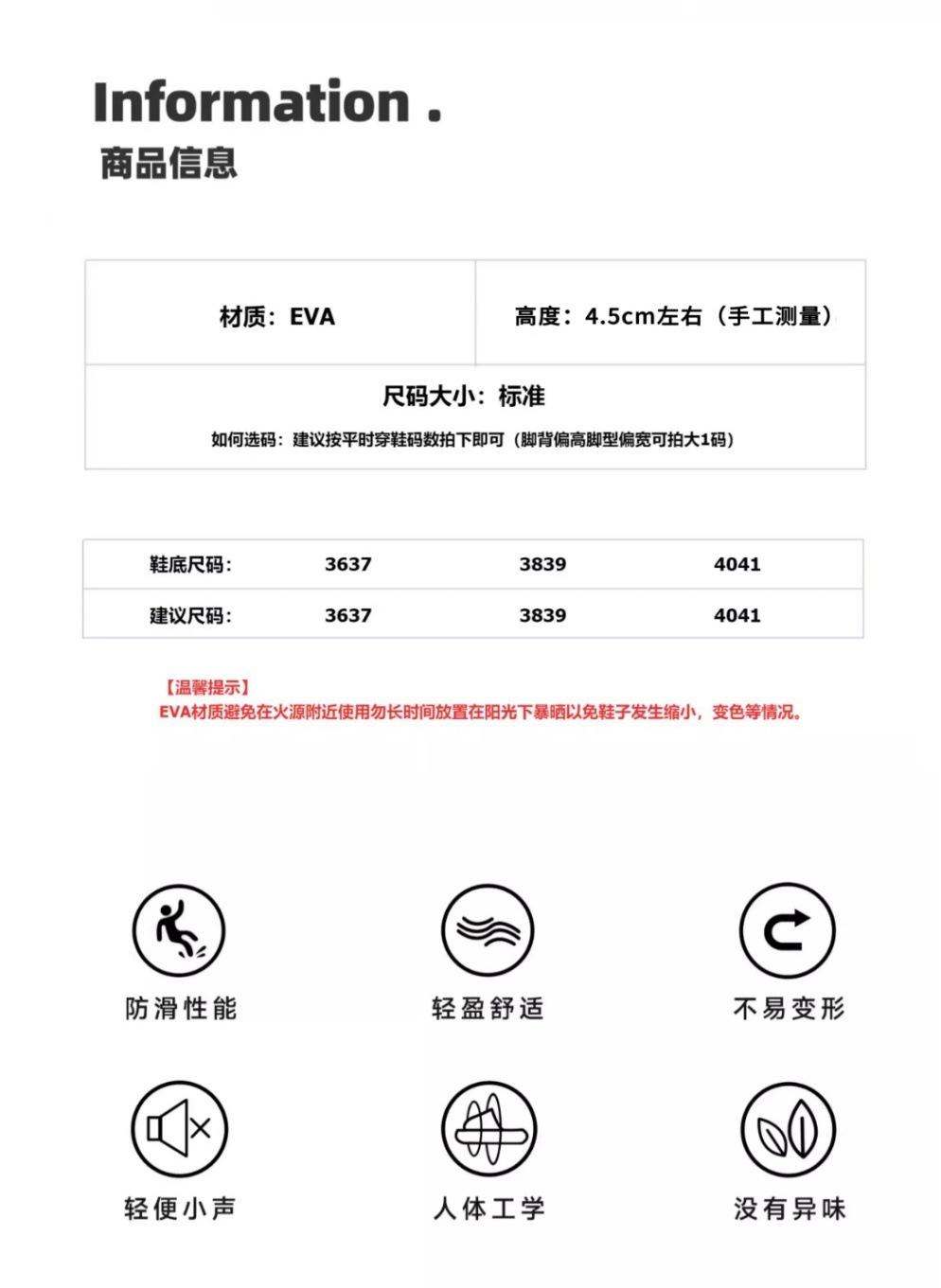 Information .
商品信息

| 材质：EVA | 高度：4.5cm左右（手工测量） |
|---|---|

尺码大小：标准
如何选码：建议按平时穿鞋码数拍下即可（脚背偏高脚型偏宽可拍大1码）

| 鞋底尺码: | 3637 | 3839 | 4041 |
|---|---|---|---|
| 建议尺码: | 3637 | 3839 | 4041 |

【温馨提示】
EVA材质避免在火源附近使用勿长时间放置在阳光下暴晒以免鞋子发生缩小，变色等情况。

防滑性能
轻盈舒适
不易变形
轻便小声
人体工学
没有异味